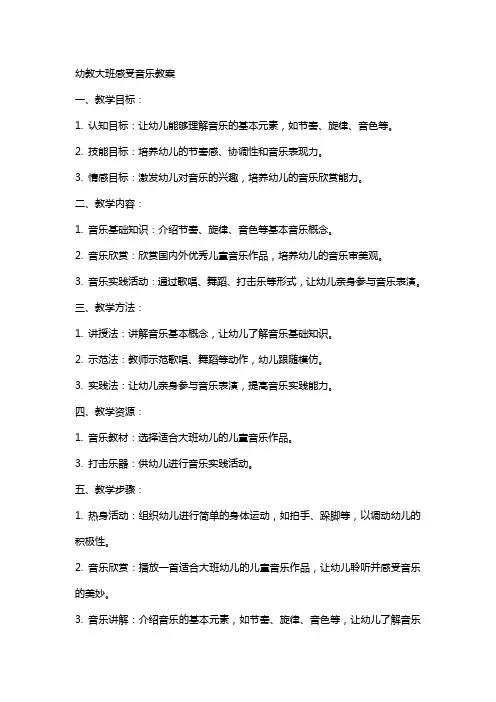 幼教大班感受音乐教案

一、教学目标：

1. 认知目标：让幼儿能够理解音乐的基本元素，如节奏、旋律、音色等。

2. 技能目标：培养幼儿的节奏感、协调性和音乐表现力。

3. 情感目标：激发幼儿对音乐的兴趣，培养幼儿的音乐欣赏能力。

二、教学内容：

1. 音乐基础知识：介绍节奏、旋律、音色等基本音乐概念。

2. 音乐欣赏：欣赏国内外优秀儿童音乐作品，培养幼儿的音乐审美观。

3. 音乐实践活动：通过歌唱、舞蹈、打击乐等形式，让幼儿亲身参与音乐表演。

三、教学方法：

1. 讲授法：讲解音乐基本概念，让幼儿了解音乐基础知识。

2. 示范法：教师示范歌唱、舞蹈等动作，幼儿跟随模仿。

3. 实践法：让幼儿亲身参与音乐表演，提高音乐实践能力。

四、教学资源：

1. 音乐教材：选择适合大班幼儿的儿童音乐作品。

3. 打击乐器：供幼儿进行音乐实践活动。

五、教学步骤：

1. 热身活动：组织幼儿进行简单的身体运动，如拍手、跺脚等，以调动幼儿的积极性。

2. 音乐欣赏：播放一首适合大班幼儿的儿童音乐作品，让幼儿聆听并感受音乐的美妙。

3. 音乐讲解：介绍音乐的基本元素，如节奏、旋律、音色等，让幼儿了解音乐